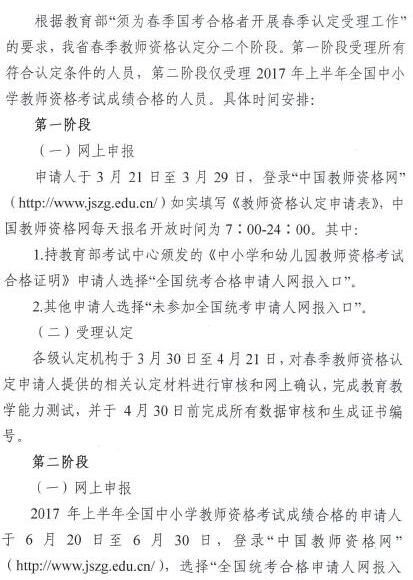 根据教育部“须为春季国考合格者开展春季认定受理工作”的要求，我省春季教师资格认定分二个阶段。第一阶段受理所有符合认定条件的人员，第二阶段仅受理 2017 年上半年全国中小学教师资格考试成绩合格的人员。具体时间安排：

第一阶段

（一）网上申报

申请人于 3 月 21 日至 3 月 29 日，登录“中国教师资格网”（http://www.jszg.edu.cn/）如实填写《教师资格认定申请表》，中国教师资格网每天报名开放时间为 7：00-24：00。其中：

1.持教育部考试中心颁发的《中小学和幼儿园教师资格考试合格证明》申请人选择“全国统考合格申请人网报入口”。

2.其他申请人选择“未参加全国统考申请人网报入口”。

（二）受理认定

各级认定机构于 3 月 30 日至 4 月 21 日，对春季教师资格认定申请人提供的相关认定材料进行审核和网上确认，完成教育教学能力测试，并于 4 月 30 日前完成所有数据审核和生成证书编号。

第二阶段

（一）网上申报

2017 年上半年全国中小学教师资格考试成绩合格的申请人于 6 月 20 日至 6 月 30 日，登录“中国教师资格网”（http://www.jszg.edu.cn/），选择“全国统考合格申请人网报入